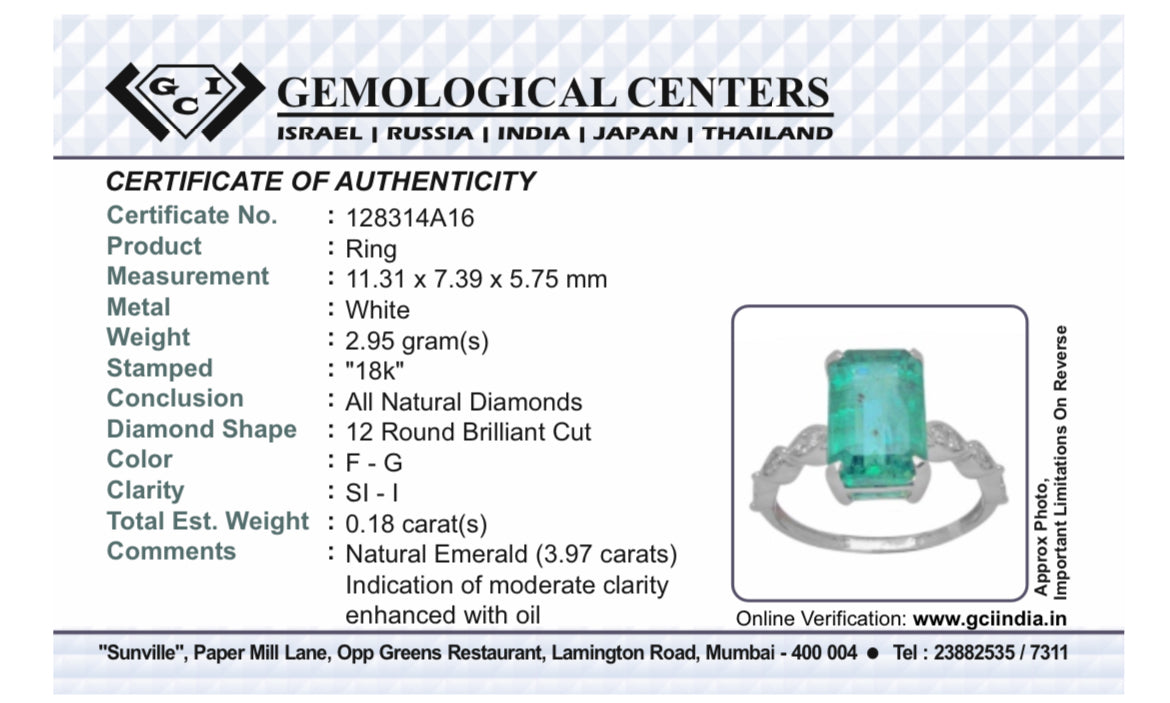 GCI GEMOLOGICAL CENTERS
ISRAEL | RUSSIA | INDIA | JAPAN | THAILAND

CERTIFICATE OF AUTHENTICITY

Certificate No. : 128314A16
Product : Ring
Measurement : 11.31 x 7.39 x 5.75 mm
Metal : White
Weight : 2.95 gram(s)
Stamped : "18k"
Conclusion : All Natural Diamonds
Diamond Shape : 12 Round Brilliant Cut
Color : F - G
Clarity : SI - I
Total Est. Weight : 0.18 carat(s)
Comments : Natural Emerald (3.97 carats) Indication of moderate clarity enhanced with oil

Approx Photo,
Important Limitations On Reverse

Online Verification: www.gciindia.in

"Sunville", Paper Mill Lane, Opp Greens Restaurant, Lamington Road, Mumbai - 400 004 • Tel : 23882535 / 7311